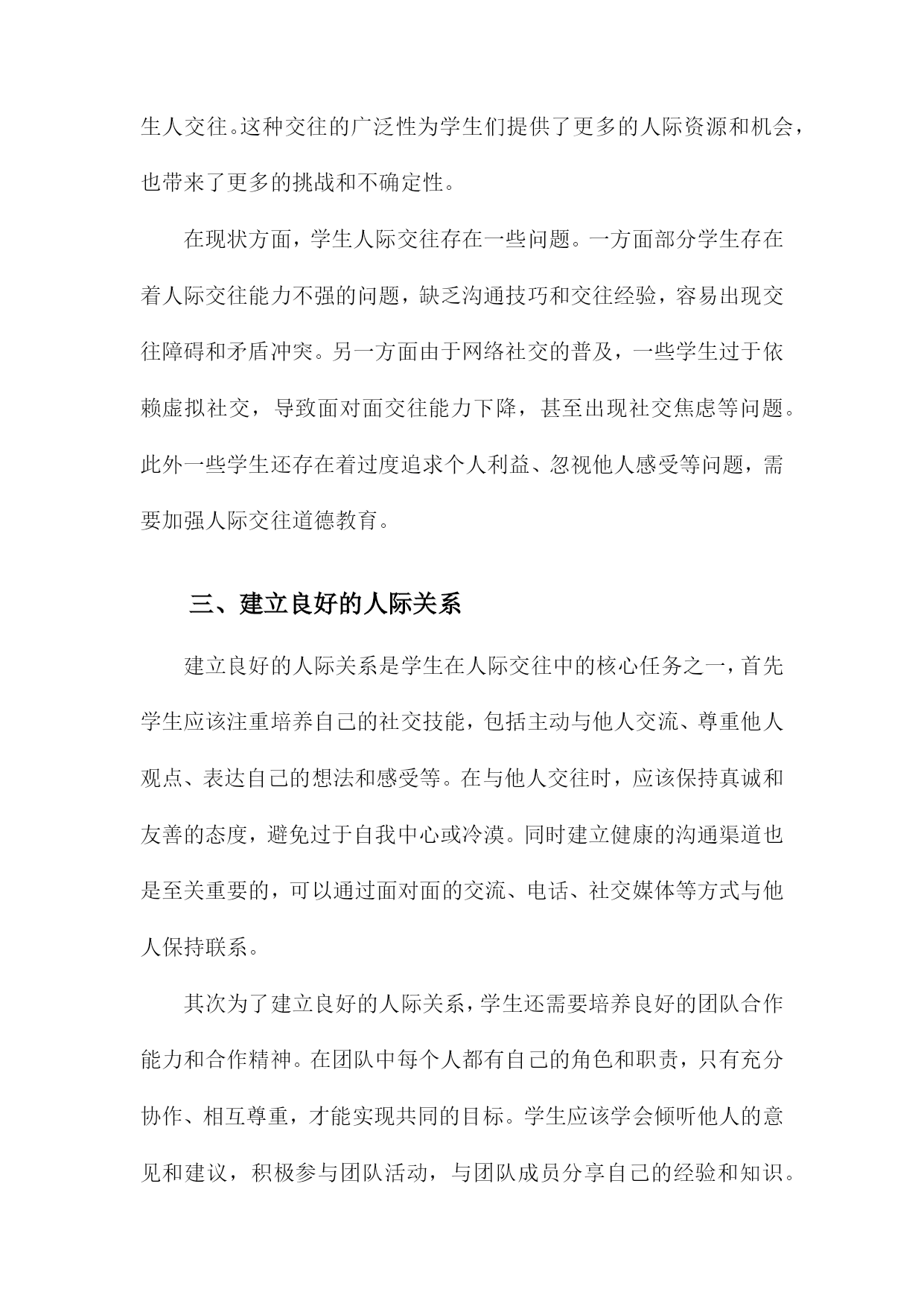 生人交往。这种交往的广泛性为学生们提供了更多的人际资源和机会，也带来了更多的挑战和不确定性。

在现状方面，学生人际交往存在一些问题。一方面部分学生存在着人际交往能力不强的问题，缺乏沟通技巧和交往经验，容易出现交往障碍和矛盾冲突。另一方面由于网络社交的普及，一些学生过于依赖虚拟社交，导致面对面交往能力下降，甚至出现社交焦虑等问题。此外一些学生还存在着过度追求个人利益、忽视他人感受等问题，需要加强人际交往道德教育。

三、建立良好的人际关系

建立良好的人际关系是学生在人际交往中的核心任务之一，首先学生应该注重培养自己的社交技能，包括主动与他人交流、尊重他人观点、表达自己的想法和感受等。在与他人交往时，应该保持真诚和友善的态度，避免过于自我中心或冷漠。同时建立健康的沟通渠道也是至关重要的，可以通过面对面的交流、电话、社交媒体等方式与他人保持联系。

其次为了建立良好的人际关系，学生还需要培养良好的团队合作能力和合作精神。在团队中每个人都有自己的角色和职责，只有充分协作、相互尊重，才能实现共同的目标。学生应该学会倾听他人的意见和建议，积极参与团队活动，与团队成员分享自己的经验和知识。